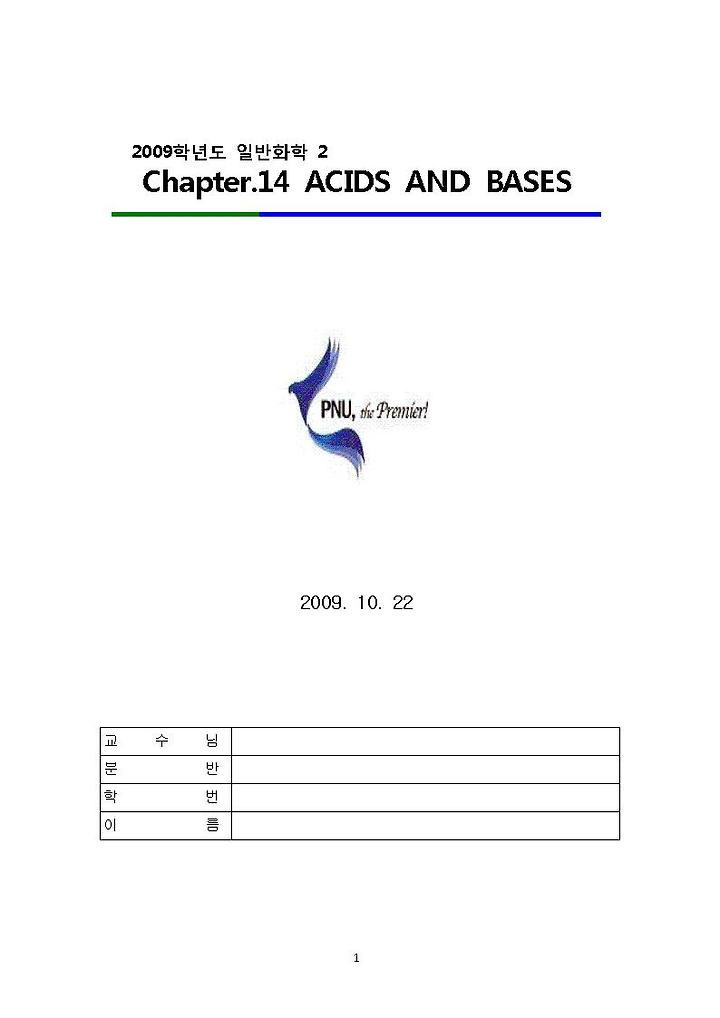 2009학년도 일반화학 2

Chapter.14 ACIDS AND BASES

PNU, the Premier!

2009. 10. 22

| 교 수 님 | |
|---|---|
| 분 반 | |
| 학 번 | |
| 이 름 | |

1